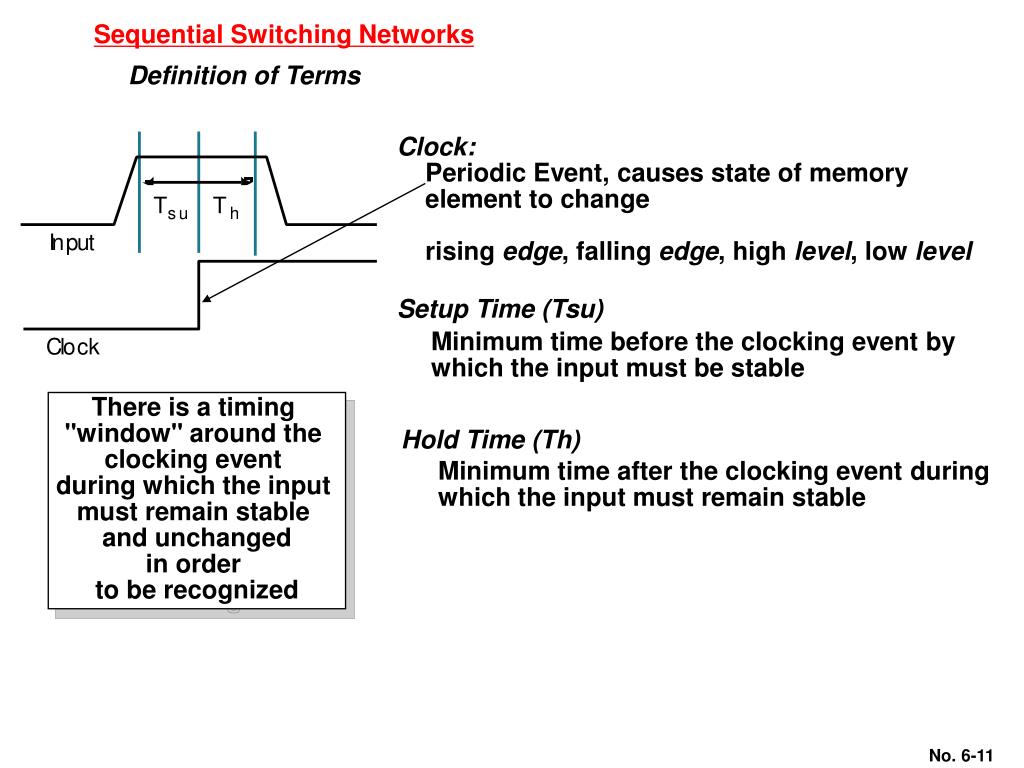 Sequential Switching Networks

Definition of Terms

$T_{su}$ $T_h$

Input

Clock

There is a timing "window" around the clocking event during which the input must remain stable and unchanged in order to be recognized

Clock:
Periodic Event, causes state of memory element to change

rising edge, falling edge, high level, low level

Setup Time (Tsu)
Minimum time before the clocking event by which the input must be stable

Hold Time (Th)
Minimum time after the clocking event during which the input must remain stable

No. 6-11